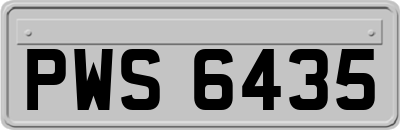 PWS 6435